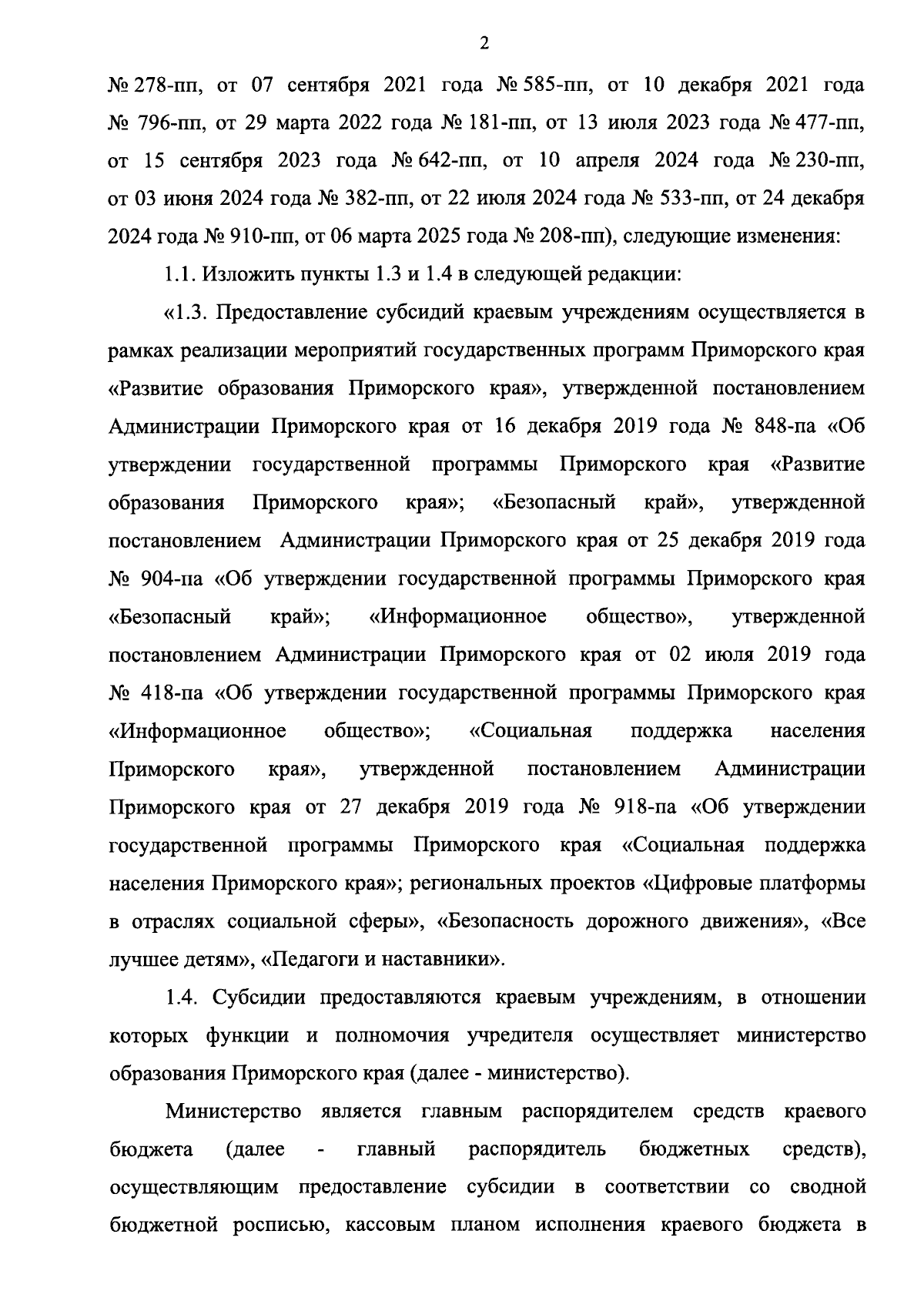 2

№ 278-пп, от 07 сентября 2021 года № 585-пп, от 10 декабря 2021 года № 796-пп, от 29 марта 2022 года № 181-пп, от 13 июля 2023 года № 477-пп, от 15 сентября 2023 года № 642-пп, от 10 апреля 2024 года № 230-пп, от 03 июня 2024 года № 382-пп, от 22 июля 2024 года № 533-пп, от 24 декабря 2024 года № 910-пп, от 06 марта 2025 года № 208-пп), следующие изменения:

1.1. Изложить пункты 1.3 и 1.4 в следующей редакции:

«1.3. Предоставление субсидий краевым учреждениям осуществляется в рамках реализации мероприятий государственных программ Приморского края «Развитие образования Приморского края», утвержденной постановлением Администрации Приморского края от 16 декабря 2019 года № 848-па «Об утверждении государственной программы Приморского края «Развитие образования Приморского края»; «Безопасный край», утвержденной постановлением Администрации Приморского края от 25 декабря 2019 года № 904-па «Об утверждении государственной программы Приморского края «Безопасный край»; «Информационное общество», утвержденной постановлением Администрации Приморского края от 02 июля 2019 года № 418-па «Об утверждении государственной программы Приморского края «Информационное общество»; «Социальная поддержка населения Приморского края», утвержденной постановлением Администрации Приморского края от 27 декабря 2019 года № 918-па «Об утверждении государственной программы Приморского края «Социальная поддержка населения Приморского края»; региональных проектов «Цифровые платформы в отраслях социальной сферы», «Безопасность дорожного движения», «Все лучшее детям», «Педагоги и наставники».

1.4. Субсидии предоставляются краевым учреждениям, в отношении которых функции и полномочия учредителя осуществляет министерство образования Приморского края (далее - министерство).

Министерство является главным распорядителем средств краевого бюджета (далее - главный распорядитель бюджетных средств), осуществляющим предоставление субсидии в соответствии со сводной бюджетной росписью, кассовым планом исполнения краевого бюджета в